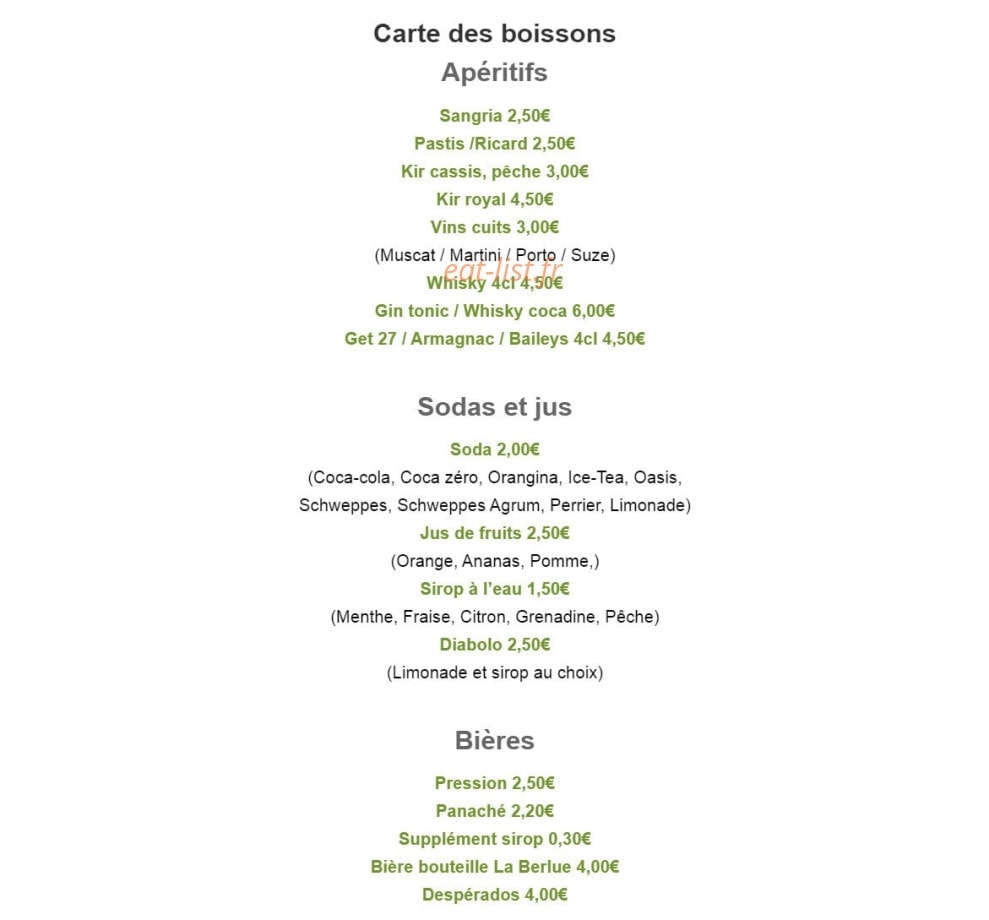 Carte des boissons
Apéritifs

Sangria 2,50€
Pastis /Ricard 2,50€
Kir cassis, pêche 3,00€
Kir royal 4,50€
Vins cuits 3,00€
(Muscat / Martini / Porto / Suze)
eat-list.fr
Whisky 4cl 4,50€
Gin tonic / Whisky coca 6,00€
Get 27 / Armagnac / Baileys 4cl 4,50€

Sodas et jus

Soda 2,00€
(Coca-cola, Coca zéro, Orangina, Ice-Tea, Oasis, Schweppes, Schweppes Agrum, Perrier, Limonade)
Jus de fruits 2,50€
(Orange, Ananas, Pomme,)
Sirop à l'eau 1,50€
(Menthe, Fraise, Citron, Grenadine, Pêche)
Diabolo 2,50€
(Limonade et sirop au choix)

Bières

Pression 2,50€
Panaché 2,20€
Supplément sirop 0,30€
Bière bouteille La Berlue 4,00€
Despérados 4,00€